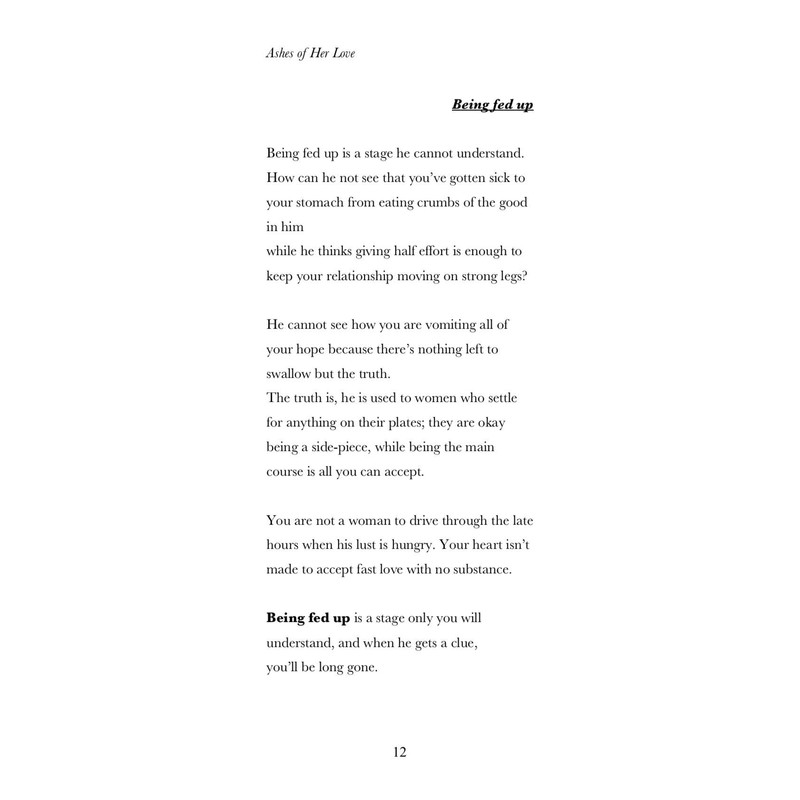 Ashes of Her Love

Being fed up

Being fed up is a stage he cannot understand. How can he not see that you've gotten sick to your stomach from eating crumbs of the good in him
while he thinks giving half effort is enough to keep your relationship moving on strong legs?

He cannot see how you are vomiting all of your hope because there's nothing left to swallow but the truth.
The truth is, he is used to women who settle for anything on their plates; they are okay being a side-piece, while being the main course is all you can accept.

You are not a woman to drive through the late hours when his lust is hungry. Your heart isn't made to accept fast love with no substance.

Being fed up is a stage only you will understand, and when he gets a clue,
you'll be long gone.

12